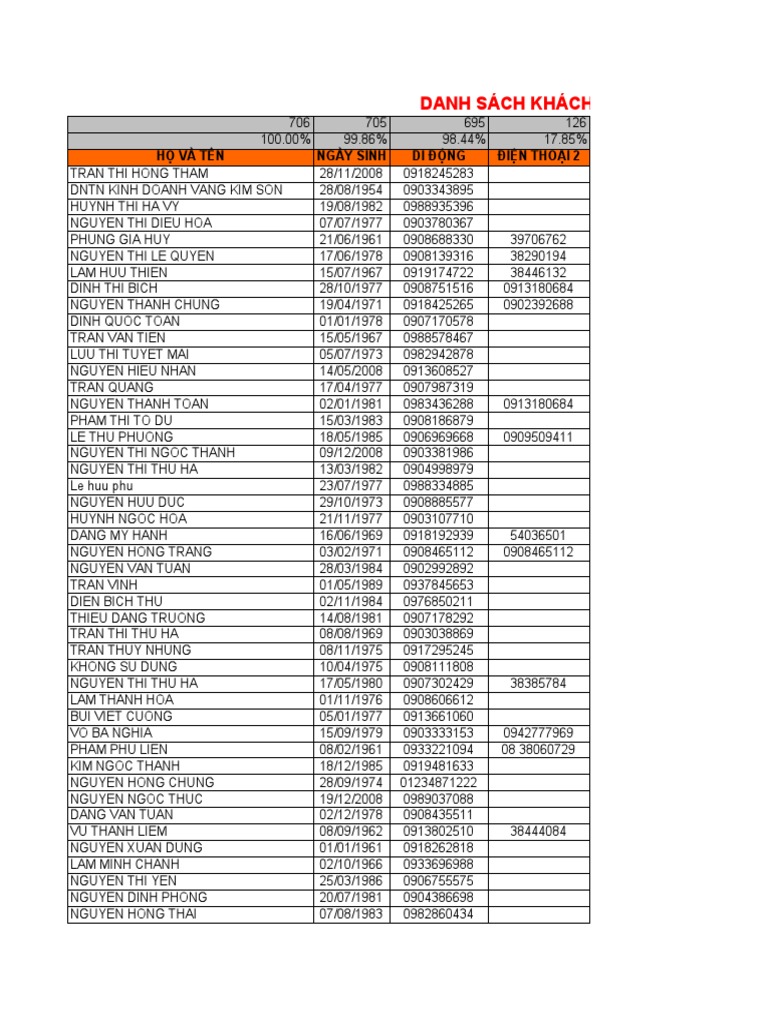 DANH SÁCH KHÁCH

| 706 | 705 | 695 | 126 |
|---|---|---|---|
| 100.00% | 99.86% | 98.44% | 17.85% |
| HỌ VÀ TÊN | NGÀY SINH | DI ĐỘNG | ĐIỆN THOẠI 2 |
| TRAN THI HONG THAM | 28/11/2008 | 0918245283 | |
| DNTN KINH DOANH VANG KIM SON | 28/08/1954 | 0903343895 | |
| HUYNH THI HA VY | 19/08/1982 | 0988935396 | |
| NGUYEN THI DIEU HOA | 07/07/1977 | 0903780367 | |
| PHUNG GIA HUY | 21/06/1961 | 0908688330 | 39706762 |
| NGUYEN THI LE QUYEN | 17/06/1978 | 0908139316 | 38290194 |
| LAM HUU THIEN | 15/07/1967 | 0919174722 | 38446132 |
| DINH THI BICH | 28/10/1977 | 0908751516 | 0913180684 |
| NGUYEN THANH CHUNG | 19/04/1971 | 0918425265 | 0902392688 |
| DINH QUOC TOAN | 01/01/1978 | 0907170578 | |
| TRAN VAN TIEN | 15/05/1967 | 0988578467 | |
| LUU THI TUYET MAI | 05/07/1973 | 0982942878 | |
| NGUYEN HIEU NHAN | 14/05/2008 | 0913608527 | |
| TRAN QUANG | 17/04/1977 | 0907987319 | |
| NGUYEN THANH TOAN | 02/01/1981 | 0983436288 | 0913180684 |
| PHAM THI TO DU | 15/03/1983 | 0908186879 | |
| LE THU PHUONG | 18/05/1985 | 0906969668 | 0909509411 |
| NGUYEN THI NGOC THANH | 09/12/2008 | 0903381986 | |
| NGUYEN THI THU HA | 13/03/1982 | 0904998979 | |
| Le huu phu | 23/07/1977 | 0988334885 | |
| NGUYEN HUU DUC | 29/10/1973 | 0908885577 | |
| HUYNH NGOC HOA | 21/11/1977 | 0903107710 | |
| DANG MY HANH | 16/06/1969 | 0918192939 | 54036501 |
| NGUYEN HONG TRANG | 03/02/1971 | 0908465112 | 0908465112 |
| NGUYEN VAN TUAN | 28/03/1984 | 0902992892 | |
| TRAN VINH | 01/05/1989 | 0937845653 | |
| DIEN BICH THU | 02/11/1984 | 0976850211 | |
| THIEU DANG TRUONG | 14/08/1981 | 0907178292 | |
| TRAN THI THU HA | 08/08/1969 | 0903038869 | |
| TRAN THUY NHUNG | 08/11/1975 | 0917295245 | |
| KHONG SU DUNG | 10/04/1975 | 0908111808 | |
| NGUYEN THI THU HA | 17/05/1980 | 0907302429 | 38385784 |
| LAM THANH HOA | 01/11/1976 | 0908606612 | |
| BUI VIET CUONG | 05/01/1977 | 0913661060 | |
| VO BA NGHIA | 15/09/1979 | 0903333153 | 0942777969 |
| PHAM PHU LIEN | 08/02/1961 | 0933221094 | 08 38060729 |
| KIM NGOC THANH | 18/12/1985 | 0919481633 | |
| NGUYEN HONG CHUNG | 28/09/1974 | 01234871222 | |
| NGUYEN NGOC THUC | 19/12/2008 | 0989037088 | |
| DANG VAN TUAN | 02/12/1978 | 0908435511 | |
| VU THANH LIEM | 08/09/1962 | 0913802510 | 38444084 |
| NGUYEN XUAN DUNG | 01/01/1961 | 0918262818 | |
| LAM MINH CHANH | 02/10/1966 | 0933696988 | |
| NGUYEN THI YEN | 25/03/1986 | 0906755575 | |
| NGUYEN DINH PHONG | 20/07/1981 | 0904386698 | |
| NGUYEN HONG THAI | 07/08/1983 | 0982860434 | |